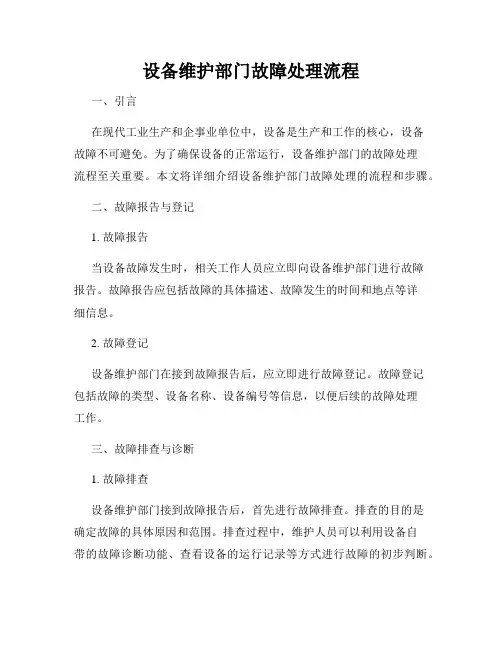 设备维护部门故障处理流程

一、引言

在现代工业生产和企事业单位中，设备是生产和工作的核心，设备故障不可避免。为了确保设备的正常运行，设备维护部门的故障处理流程至关重要。本文将详细介绍设备维护部门故障处理的流程和步骤。

二、故障报告与登记

1. 故障报告

当设备故障发生时，相关工作人员应立即向设备维护部门进行故障报告。故障报告应包括故障的具体描述、故障发生的时间和地点等详细信息。

2. 故障登记

设备维护部门在接到故障报告后，应立即进行故障登记。故障登记包括故障的类型、设备名称、设备编号等信息，以便后续的故障处理工作。

三、故障排查与诊断

1. 故障排查

设备维护部门接到故障报告后，首先进行故障排查。排查的目的是确定故障的具体原因和范围。排查过程中，维护人员可以利用设备自带的故障诊断功能、查看设备的运行记录等方式进行故障的初步判断。